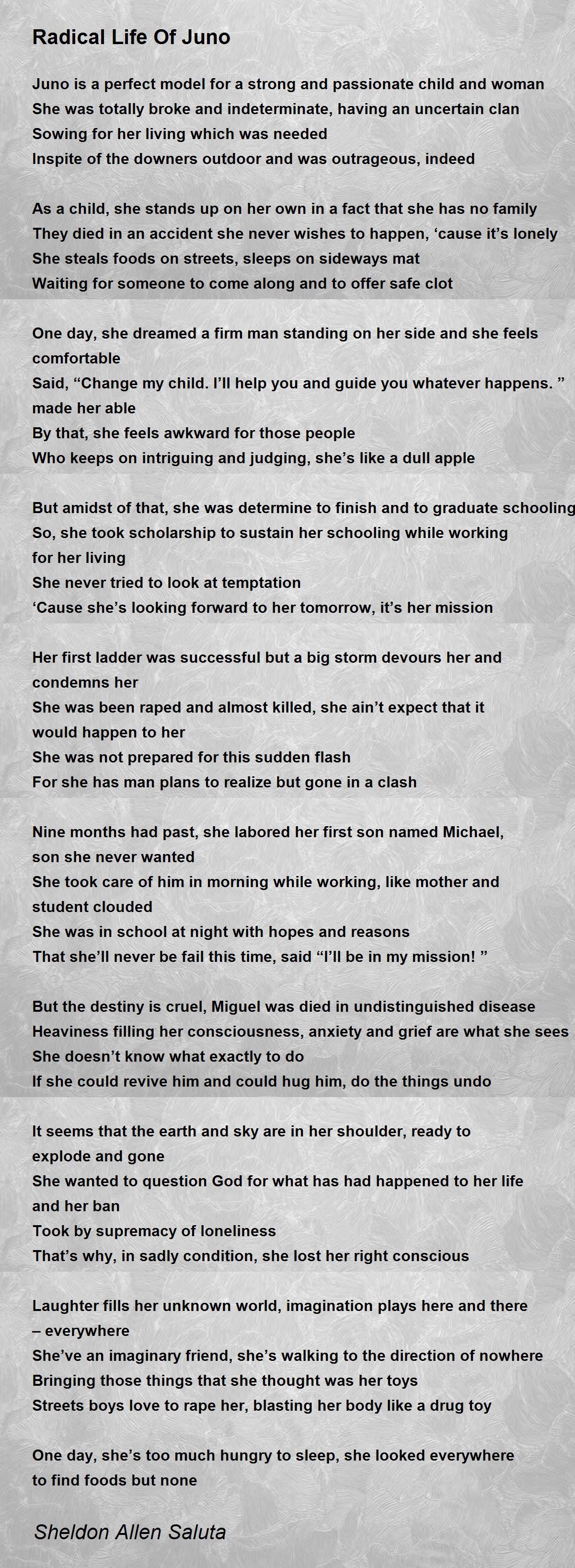 Radical Life Of Juno

Juno is a perfect model for a strong and passionate child and woman
She was totally broke and indeterminate, having an uncertain clan
Sowing for her living which was needed
Inspite of the downers outdoor and was outrageous, indeed

As a child, she stands up on her own in a fact that she has no family
They died in an accident she never wishes to happen, 'cause it's lonely
She steals foods on streets, sleeps on sideways mat
Waiting for someone to come along and to offer safe clot

One day, she dreamed a firm man standing on her side and she feels comfortable
Said, "Change my child. I'll help you and guide you whatever happens. " made her able
By that, she feels awkward for those people
Who keeps on intriguing and judging, she's like a dull apple

But amidst of that, she was determine to finish and to graduate schooling
So, she took scholarship to sustain her schooling while working for her living
She never tried to look at temptation
'Cause she's looking forward to her tomorrow, it's her mission

Her first ladder was successful but a big storm devours her and condemns her
She was been raped and almost killed, she ain't expect that it would happen to her
She was not prepared for this sudden flash
For she has man plans to realize but gone in a clash

Nine months had past, she labored her first son named Michael, son she never wanted
She took care of him in morning while working, like mother and student clouded
She was in school at night with hopes and reasons
That she'll never be fail this time, said "I'll be in my mission! "

But the destiny is cruel, Miguel was died in undistinguished disease
Heaviness filling her consciousness, anxiety and grief are what she sees
She doesn't know what exactly to do
If she could revive him and could hug him, do the things undo

It seems that the earth and sky are in her shoulder, ready to explode and gone
She wanted to question God for what has had happened to her life and her ban
Took by supremacy of loneliness
That's why, in sadly condition, she lost her right conscious

Laughter fills her unknown world, imagination plays here and there – everywhere
She've an imaginary friend, she's walking to the direction of nowhere
Bringing those things that she thought was her toys
Streets boys love to rape her, blasting her body like a drug toy

One day, she's too much hungry to sleep, she looked everywhere to find foods but none

Sheldon Allen Saluta